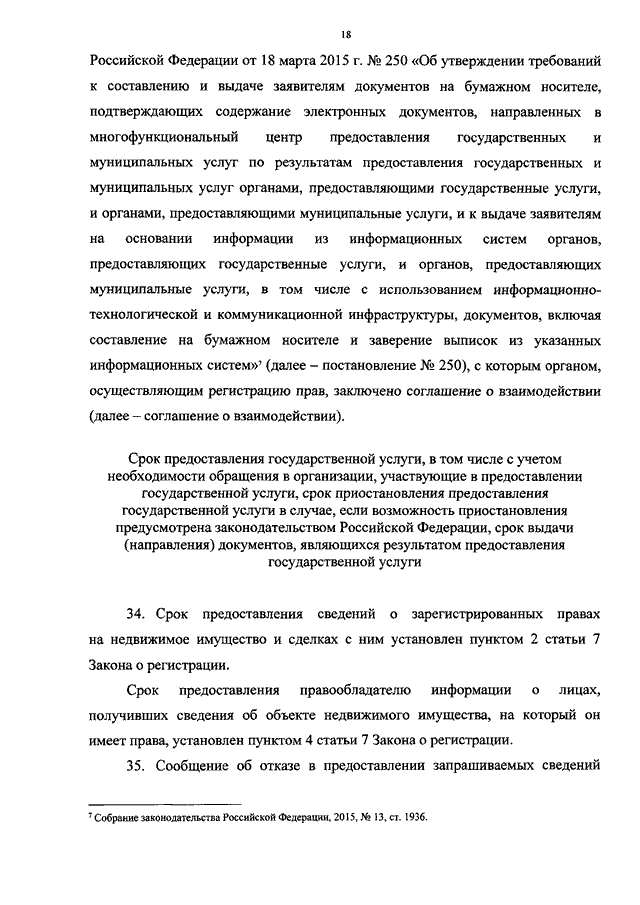 18

Российской Федерации от 18 марта 2015 г. № 250 «Об утверждении требований к составлению и выдаче заявителям документов на бумажном носителе, подтверждающих содержание электронных документов, направленных в многофункциональный центр предоставления государственных и муниципальных услуг по результатам предоставления государственных и муниципальных услуг органами, предоставляющими государственные услуги, и органами, предоставляющими муниципальные услуги, и к выдаче заявителям на основании информации из информационных систем органов, предоставляющих государственные услуги, и органов, предоставляющих муниципальные услуги, в том числе с использованием информационно-технологической и коммуникационной инфраструктуры, документов, включая составление на бумажном носителе и заверение выписок из указанных информационных систем»$^7$ (далее – постановление № 250), с которым органом, осуществляющим регистрацию прав, заключено соглашение о взаимодействии (далее – соглашение о взаимодействии).

Срок предоставления государственной услуги, в том числе с учетом необходимости обращения в организации, участвующие в предоставлении государственной услуги, срок приостановления предоставления государственной услуги в случае, если возможность приостановления предусмотрена законодательством Российской Федерации, срок выдачи (направления) документов, являющихся результатом предоставления государственной услуги

34. Срок предоставления сведений о зарегистрированных правах на недвижимое имущество и сделках с ним установлен пунктом 2 статьи 7 Закона о регистрации.

Срок предоставления правообладателю информации о лицах, получивших сведения об объекте недвижимого имущества, на который он имеет права, установлен пунктом 4 статьи 7 Закона о регистрации.

35. Сообщение об отказе в предоставлении запрашиваемых сведений

$^7$ Собрание законодательства Российской Федерации, 2015, № 13, ст. 1936.